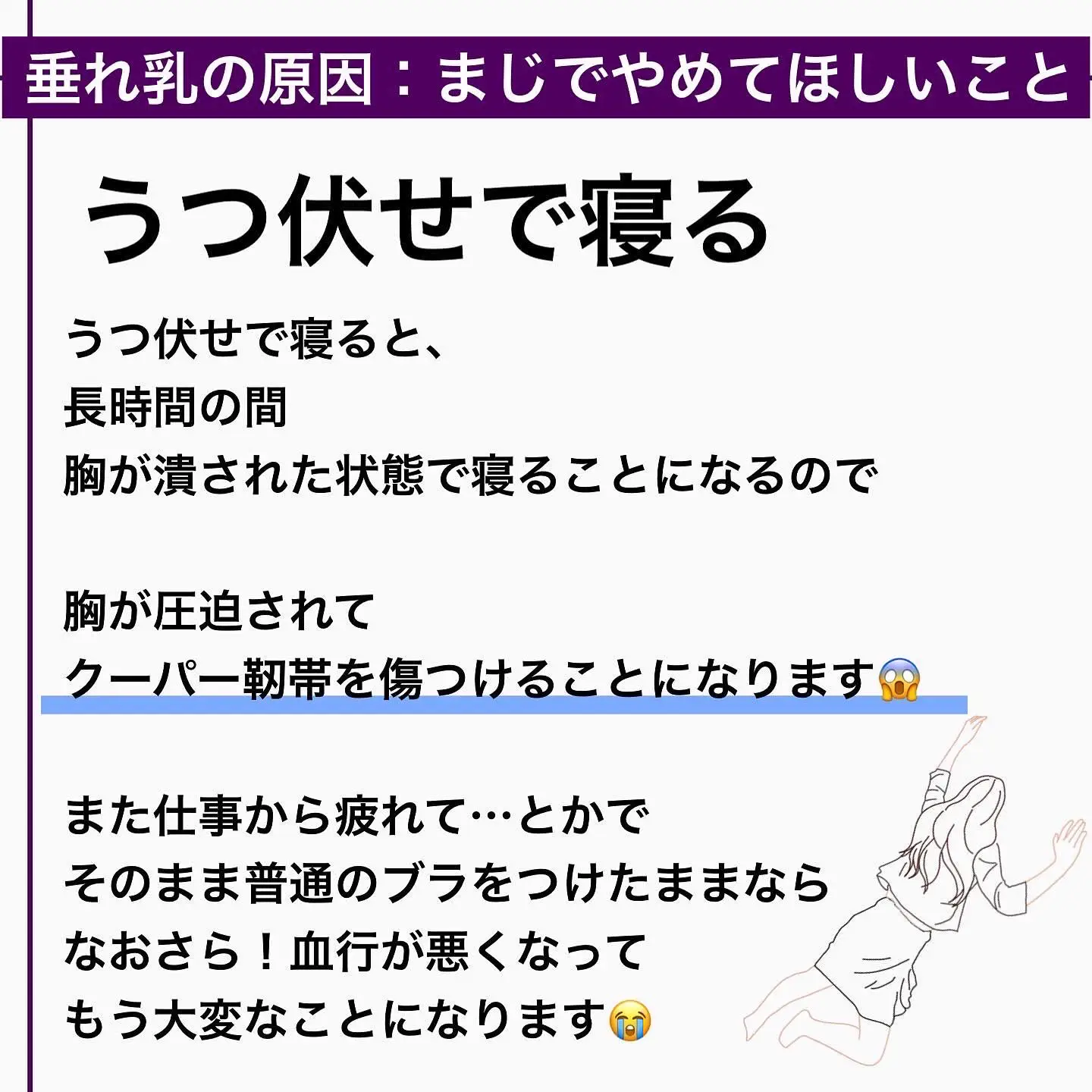 垂れ乳の原因：まじでやめてほしいこと

うつ伏せで寝る

うつ伏せで寝ると、
長時間の間
胸が潰された状態で寝ることになるので

胸が圧迫されて
クーパー靭帯を傷つけることになります😱

また仕事から疲れて…とかで
そのまま普通のブラをつけたままなら
なおさら！血行が悪くなって
もう大変なことになります😭